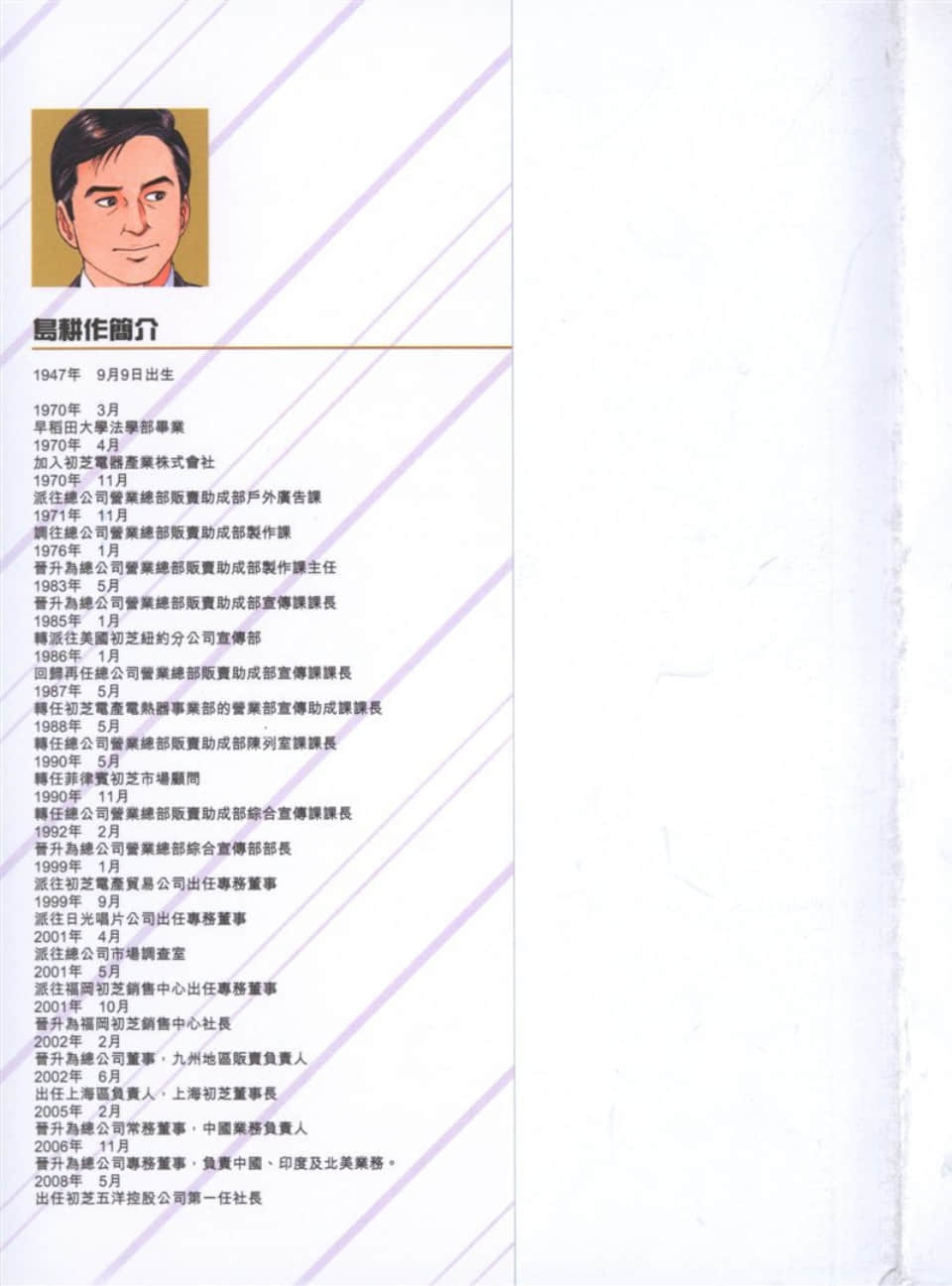 島耕作簡介

1947年　9月9日出生

1970年　3月
早稻田大學法學部畢業
1970年　4月
加入初芝電器產業株式會社
1970年　11月
派往總公司營業總部販賣助成部戶外廣告課
1971年　11月
調往總公司營業總部販賣助成部製作課
1976年　1月
晉升為總公司營業總部販賣助成部製作課主任
1983年　5月
晉升為總公司營業總部販賣助成部宣傳課課長
1985年　1月
轉派往美國初芝紐約分公司宣傳部
1986年　1月
回歸再任總公司營業總部販賣助成部宣傳課課長
1987年　5月
轉任初芝電產電熱器事業部的營業部宣傳助成課課長
1988年　5月
轉任總公司營業總部販賣助成部陳列室課課長
1990年　5月
轉任菲律賓初芝市場顧問
1990年　11月
轉任總公司營業總部販賣助成部綜合宣傳課課長
1992年　2月
晉升為總公司營業總部綜合宣傳部部長
1999年　1月
派往初芝電產貿易公司出任專務董事
1999年　9月
派往日光唱片公司出任專務董事
2001年　4月
派往總公司市場調查室
2001年　5月
派往福岡初芝銷售中心出任專務董事
2001年　10月
晉升為福岡初芝銷售中心社長
2002年　2月
晉升為總公司董事，九州地區販賣負責人
2002年　6月
出任上海區負責人，上海初芝董事長
2005年　2月
晉升為總公司常務董事，中國業務負責人
2006年　11月
晉升為總公司專務董事，負責中國、印度及北美業務。
2008年　5月
出任初芝五洋控股公司第一任社長